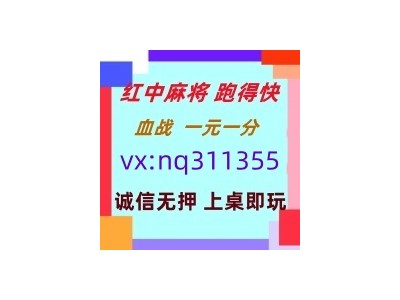 红中麻将 跑得快

血战 一元一分

vx:nq311355

诚信无押 上桌即玩